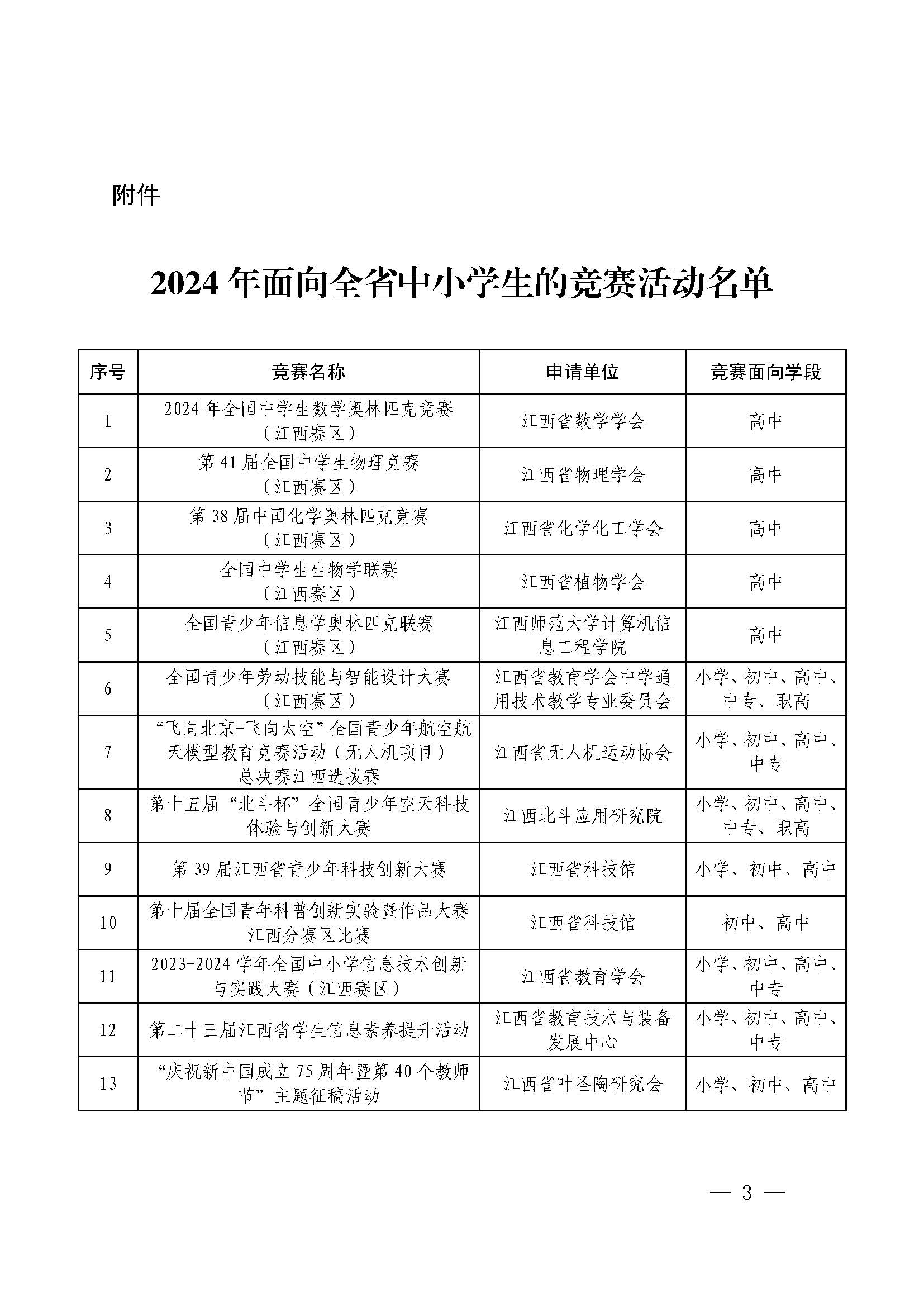 附件

2024 年面向全省中小学生的竞赛活动名单

| 序号 | 竞赛名称 | 申请单位 | 竞赛面向学段 |
|---|---|---|---|
| 1 | 2024 年全国中学生数学奥林匹克竞赛（江西赛区） | 江西省数学学会 | 高中 |
| 2 | 第 41 届全国中学生物理竞赛（江西赛区） | 江西省物理学会 | 高中 |
| 3 | 第 38 届中国化学奥林匹克竞赛（江西赛区） | 江西省化学化工学会 | 高中 |
| 4 | 全国中学生生物学联赛（江西赛区） | 江西省植物学会 | 高中 |
| 5 | 全国青少年信息学奥林匹克联赛（江西赛区） | 江西师范大学计算机信息工程学院 | 高中 |
| 6 | 全国青少年劳动技能与智能设计大赛（江西赛区） | 江西省教育学会中学通用技术教学专业委员会 | 小学、初中、高中、中专、职高 |
| 7 | “飞向北京-飞向太空”全国青少年航空航天模型教育竞赛活动（无人机项目）总决赛江西选拔赛 | 江西省无人机运动协会 | 小学、初中、高中、中专 |
| 8 | 第十五届“北斗杯”全国青少年空天科技体验与创新大赛 | 江西北斗应用研究院 | 小学、初中、高中、中专、职高 |
| 9 | 第 39 届江西省青少年科技创新大赛 | 江西省科技馆 | 小学、初中、高中 |
| 10 | 第十届全国青年科普创新实验暨作品大赛江西分赛区比赛 | 江西省科技馆 | 初中、高中 |
| 11 | 2023-2024 学年全国中小学信息技术创新与实践大赛（江西赛区） | 江西省教育学会 | 小学、初中、高中、中专 |
| 12 | 第二十三届江西省学生信息素养提升活动 | 江西省教育技术与装备发展中心 | 小学、初中、高中、中专 |
| 13 | “庆祝新中国成立 75 周年暨第 40 个教师节”主题征稿活动 | 江西省叶圣陶研究会 | 小学、初中、高中 |

— 3 —